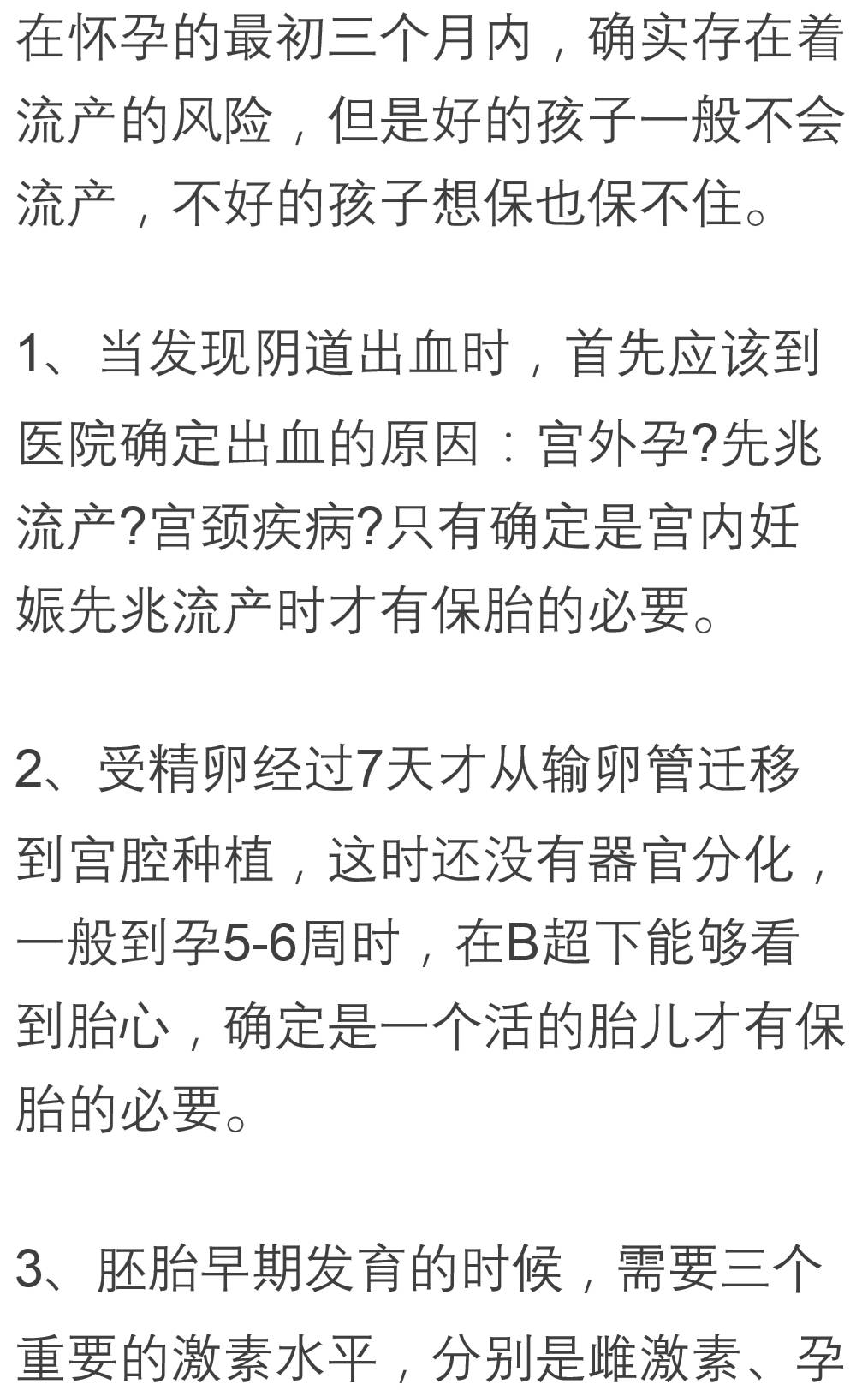 在怀孕的最初三个月内，确实存在着流产的风险，但是好的孩子一般不会流产，不好的孩子想保也保不住。

1、当发现阴道出血时，首先应该到医院确定出血的原因：宫外孕?先兆流产?宫颈疾病?只有确定是宫内妊娠先兆流产时才有保胎的必要。

2、受精卵经过7天才从输卵管迁移到宫腔种植，这时还没有器官分化，一般到孕5-6周时，在B超下能够看到胎心，确定是一个活的胎儿才有保胎的必要。

3、胚胎早期发育的时候，需要三个重要的激素水平，分别是雌激素、孕